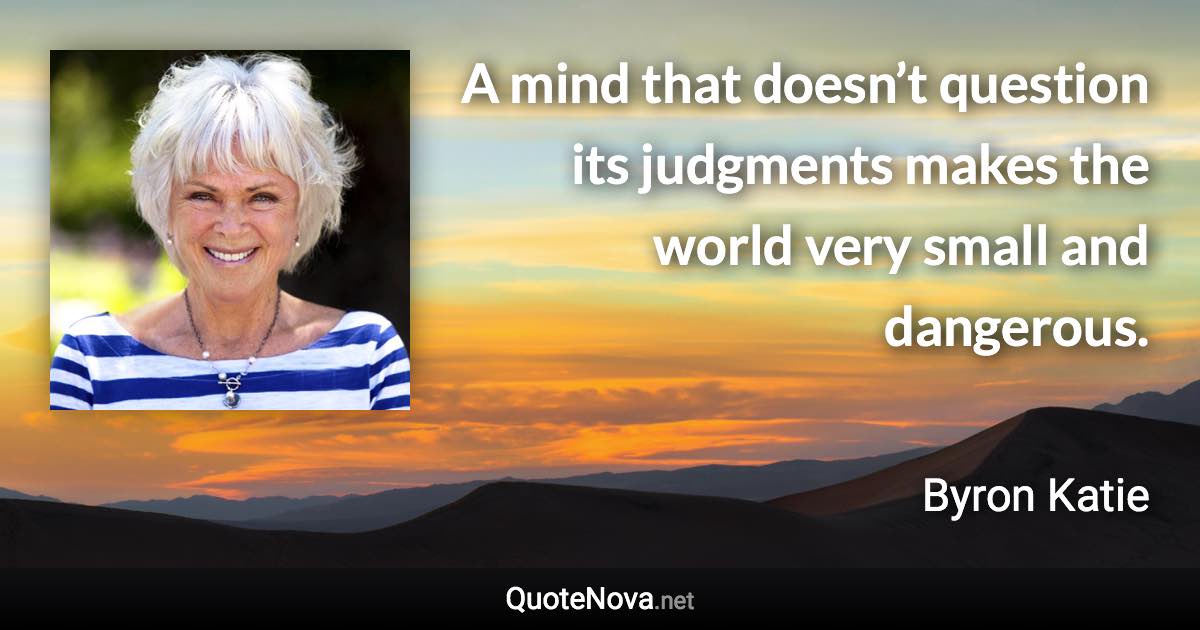 A mind that doesn’t question its judgments makes the world very small and dangerous.

Byron Katie

QuoteNova.net